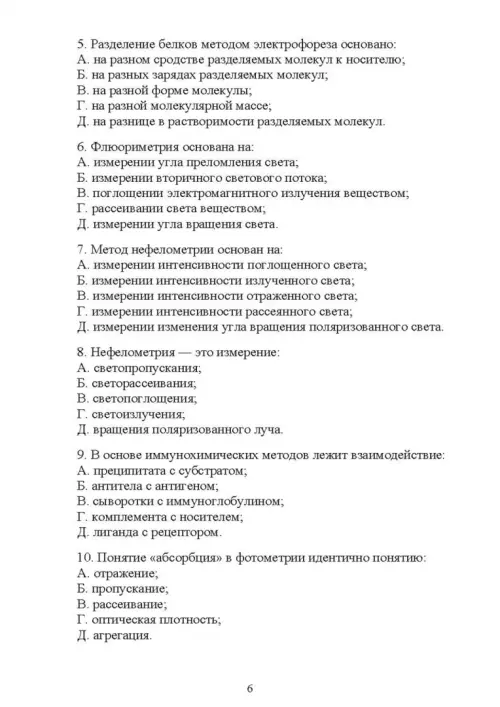 5. Разделение белков методом электрофореза основано:
А. на разном сродстве разделяемых молекул к носителю;
Б. на разных зарядах разделяемых молекул;
В. на разной форме молекулы;
Г. на разной молекулярной массе;
Д. на разнице в растворимости разделяемых молекул.

6. Флюориметрия основана на:
А. измерении угла преломления света;
Б. измерении вторичного светового потока;
В. поглощении электромагнитного излучения веществом;
Г. рассеивании света веществом;
Д. измерении угла вращения света.

7. Метод нефелометрии основан на:
А. измерении интенсивности поглощенного света;
Б. измерении интенсивности излученного света;
В. измерении интенсивности отраженного света;
Г. измерении интенсивности рассеянного света;
Д. измерении изменения угла вращения поляризованного света.

8. Нефелометрия — это измерение:
А. светопропускания;
Б. светорассеивания;
В. светопоглощения;
Г. светоизлучения;
Д. вращения поляризованного луча.

9. В основе иммунохимических методов лежит взаимодействие:
А. преципитата с субстратом;
Б. антитела с антигеном;
В. сыворотки с иммуноглобулином;
Г. комплемента с носителем;
Д. лиганда с рецептором.

10. Понятие «абсорбция» в фотометрии идентично понятию:
А. отражение;
Б. пропускание;
В. рассеивание;
Г. оптическая плотность;
Д. агрегация.

6